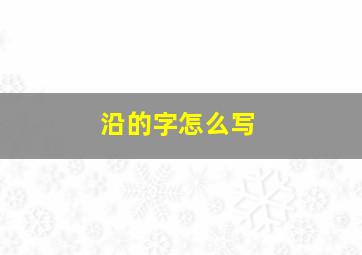 沿的字怎么写